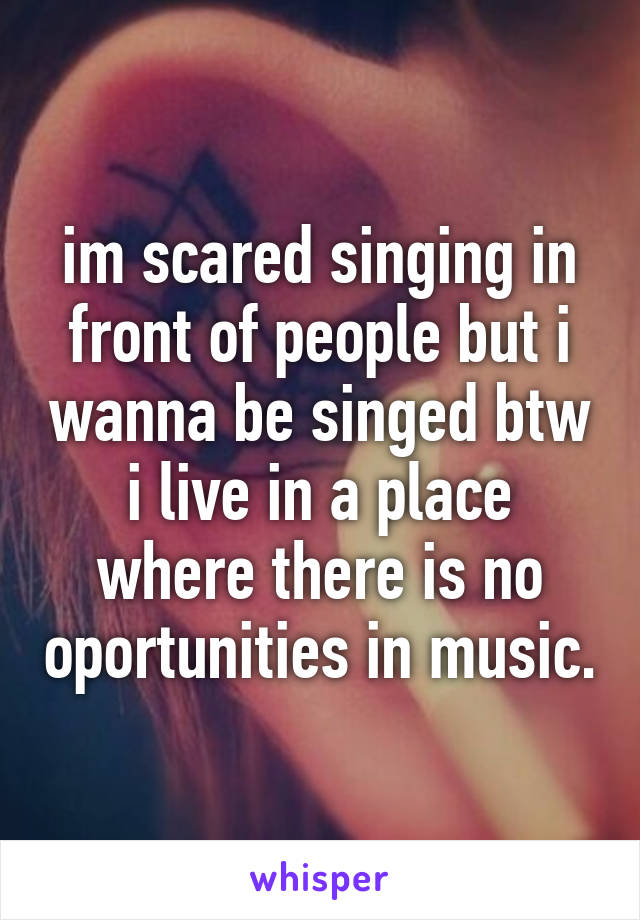 im scared singing in front of people but i wanna be singed btw i live in a place where there is no oportunities in music.

whisper